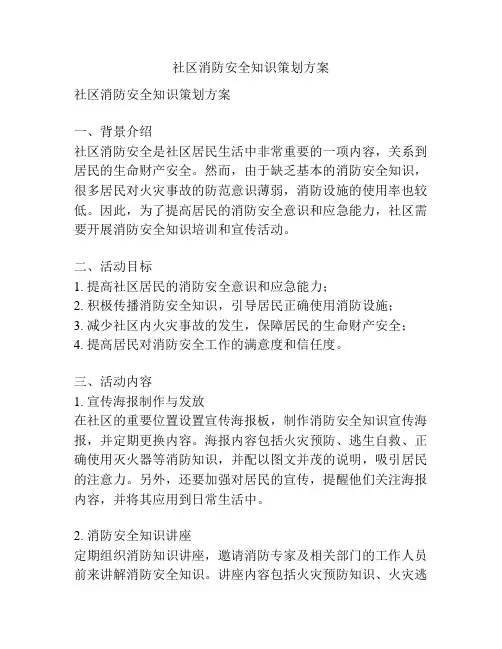 社区消防安全知识策划方案

社区消防安全知识策划方案

一、背景介绍
社区消防安全是社区居民生活中非常重要的一项内容，关系到居民的生命财产安全。然而，由于缺乏基本的消防安全知识，很多居民对火灾事故的防范意识薄弱，消防设施的使用率也较低。因此，为了提高居民的消防安全意识和应急能力，社区需要开展消防安全知识培训和宣传活动。

二、活动目标
1. 提高社区居民的消防安全意识和应急能力；
2. 积极传播消防安全知识，引导居民正确使用消防设施；
3. 减少社区内火灾事故的发生，保障居民的生命财产安全；
4. 提高居民对消防安全工作的满意度和信任度。

三、活动内容
1. 宣传海报制作与发放
在社区的重要位置设置宣传海报板，制作消防安全知识宣传海报，并定期更换内容。海报内容包括火灾预防、逃生自救、正确使用灭火器等消防知识，并配以图文并茂的说明，吸引居民的注意力。另外，还要加强对居民的宣传，提醒他们关注海报内容，并将其应用到日常生活中。

2. 消防安全知识讲座
定期组织消防知识讲座，邀请消防专家及相关部门的工作人员前来讲解消防安全知识。讲座内容包括火灾预防知识、火灾逃